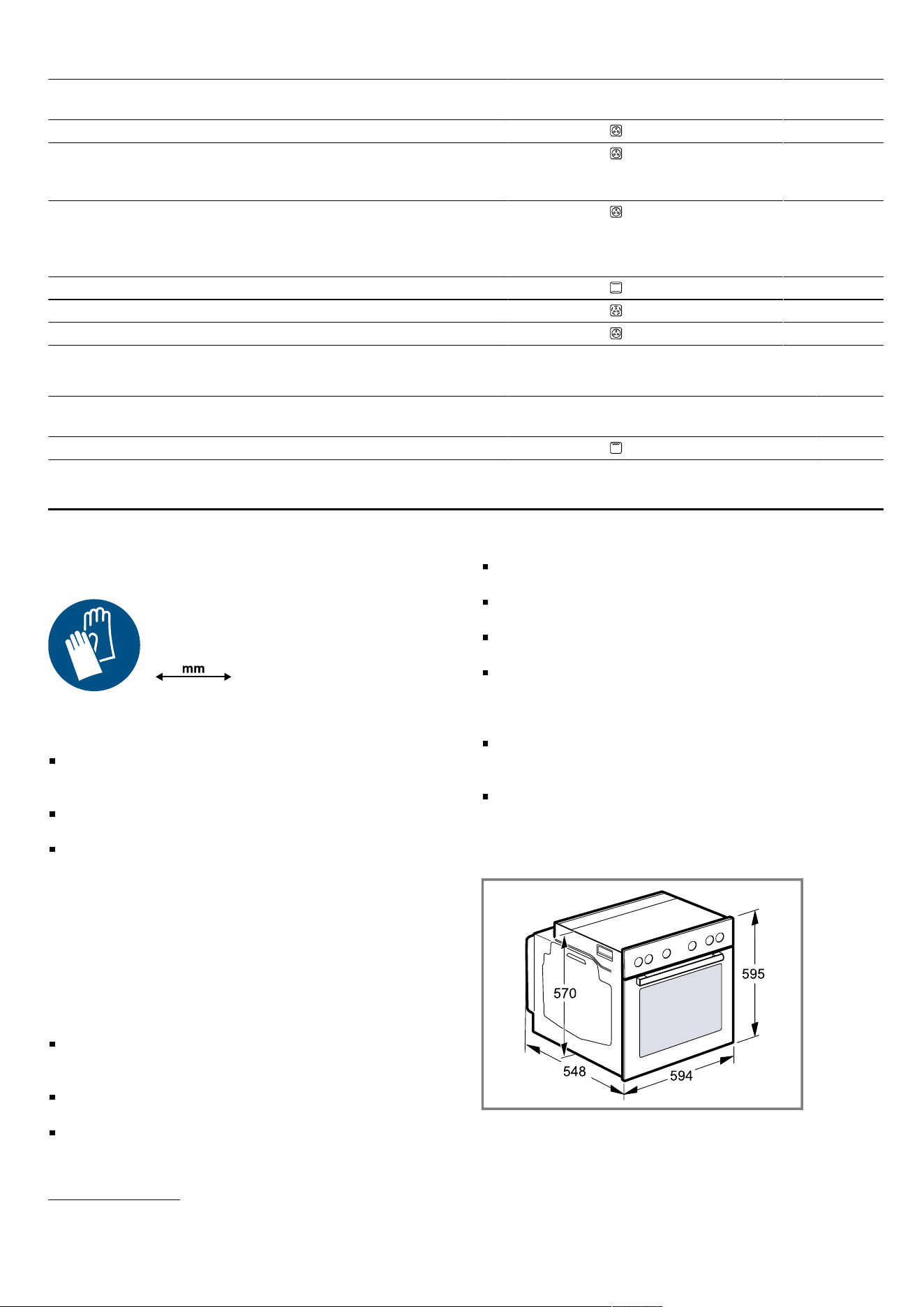 mm

570

595

548

594